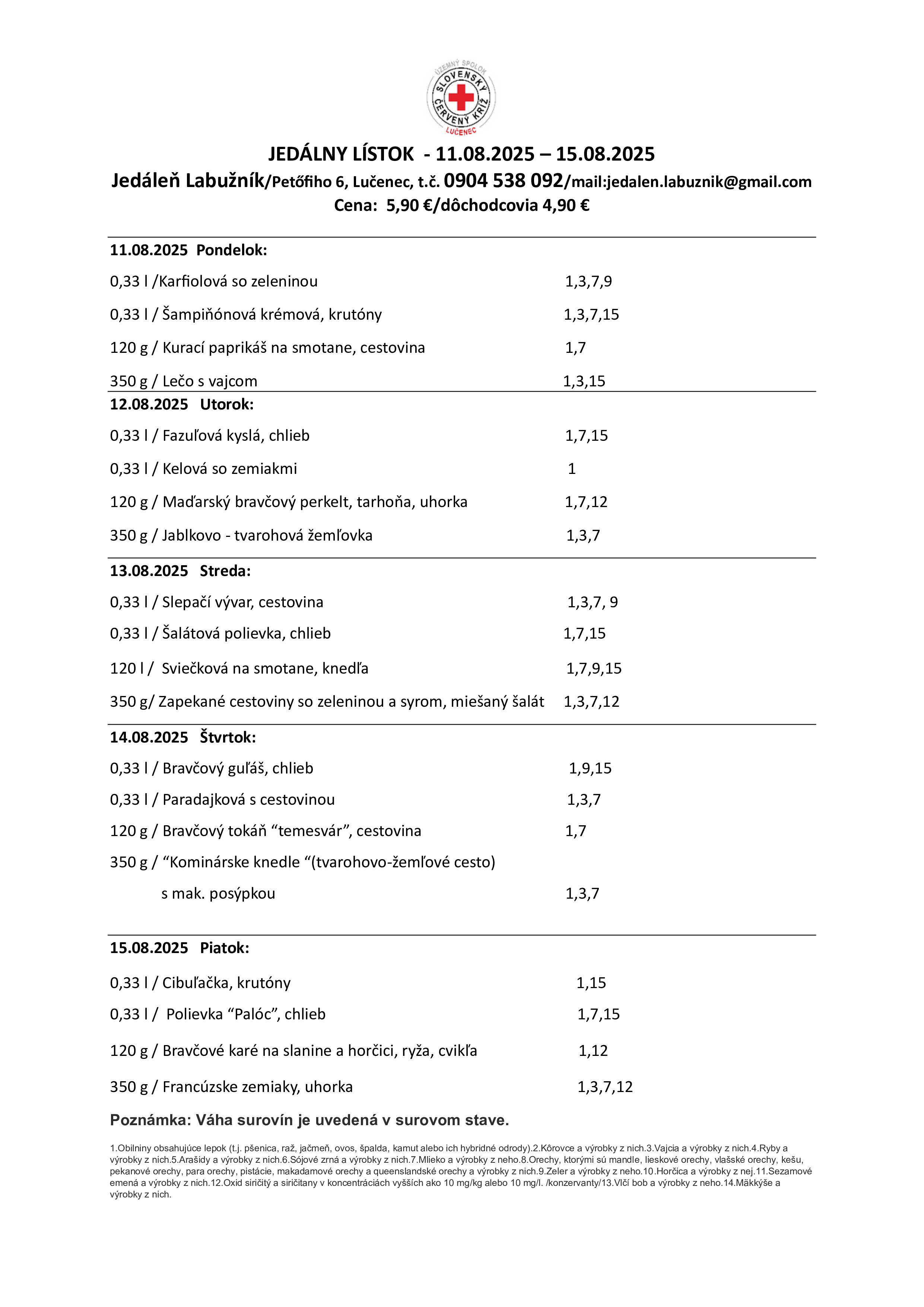 ÚZEMNÝ SPOLOK SLOVENSKÝ ČERVENÝ KRÍŽ LUČENEC

JEDÁLNY LÍSTOK - 11.08.2025 – 15.08.2025

Jedáleň Labužník/Petőfiho 6, Lučenec, t.č. 0904 538 092/mail:jedalen.labuznik@gmail.com

Cena: 5,90 €/dôchodcovia 4,90 €

11.08.2025 Pondelok:

0,33 l /Karfiolová so zeleninou 1,3,7,9

0,33 l / Šampiňónová krémová, krutóny 1,3,7,15

120 g / Kurací paprikáš na smotane, cestovina 1,7

350 g / Lečo s vajcom 1,3,15

12.08.2025 Utorok:

0,33 l / Fazuľová kyslá, chlieb 1,7,15

0,33 l / Kelová so zemiakmi 1

120 g / Maďarský bravčový perkelt, tarhoňa, uhorka 1,7,12

350 g / Jablkovo - tvarohová žemľovka 1,3,7

13.08.2025 Streda:

0,33 l / Slepačí vývar, cestovina 1,3,7, 9

0,33 l / Šalátová polievka, chlieb 1,7,15

120 l / Sviečková na smotane, knedľa 1,7,9,15

350 g/ Zapekané cestoviny so zeleninou a syrom, miešaný šalát 1,3,7,12

14.08.2025 Štvrtok:

0,33 l / Bravčový guľáš, chlieb 1,9,15

0,33 l / Paradajková s cestovinou 1,3,7

120 g / Bravčový tokáň “temesvár”, cestovina 1,7

350 g / “Kominárske knedle “(tvarohovo-žemľové cesto) s mak. posýpkou 1,3,7

15.08.2025 Piatok:

0,33 l / Cibuľačka, krutóny 1,15

0,33 l / Polievka “Palóc”, chlieb 1,7,15

120 g / Bravčové karé na slanine a horčici, ryža, cvikľa 1,12

350 g / Francúzske zemiaky, uhorka 1,3,7,12

Poznámka: Váha surovín je uvedená v surovom stave.

1.Obilniny obsahujúce lepok (t.j. pšenica, raž, jačmeň, ovos, špalda, kamut alebo ich hybridné odrody).2.Kôrovce a výrobky z nich.3.Vajcia a výrobky z nich.4.Ryby a výrobky z nich.5.Arašidy a výrobky z nich.6.Sójové zrná a výrobky z nich.7.Mlieko a výrobky z neho.8.Orechy, ktorými sú mandle, lieskové orechy, vlašské orechy, kešu, pekanové orechy, para orechy, pistácie, makadamové orechy a queenslandské orechy a výrobky z nich.9.Zeler a výrobky z neho.10.Horčica a výrobky z nej.11.Sezamové emená a výrobky z nich.12.Oxid siričitý a siričitany v koncentráciách vyšších ako 10 mg/kg alebo 10 mg/l. /konzervanty/13.Vlčí bob a výrobky z neho.14.Mäkkýše a výrobky z nich.